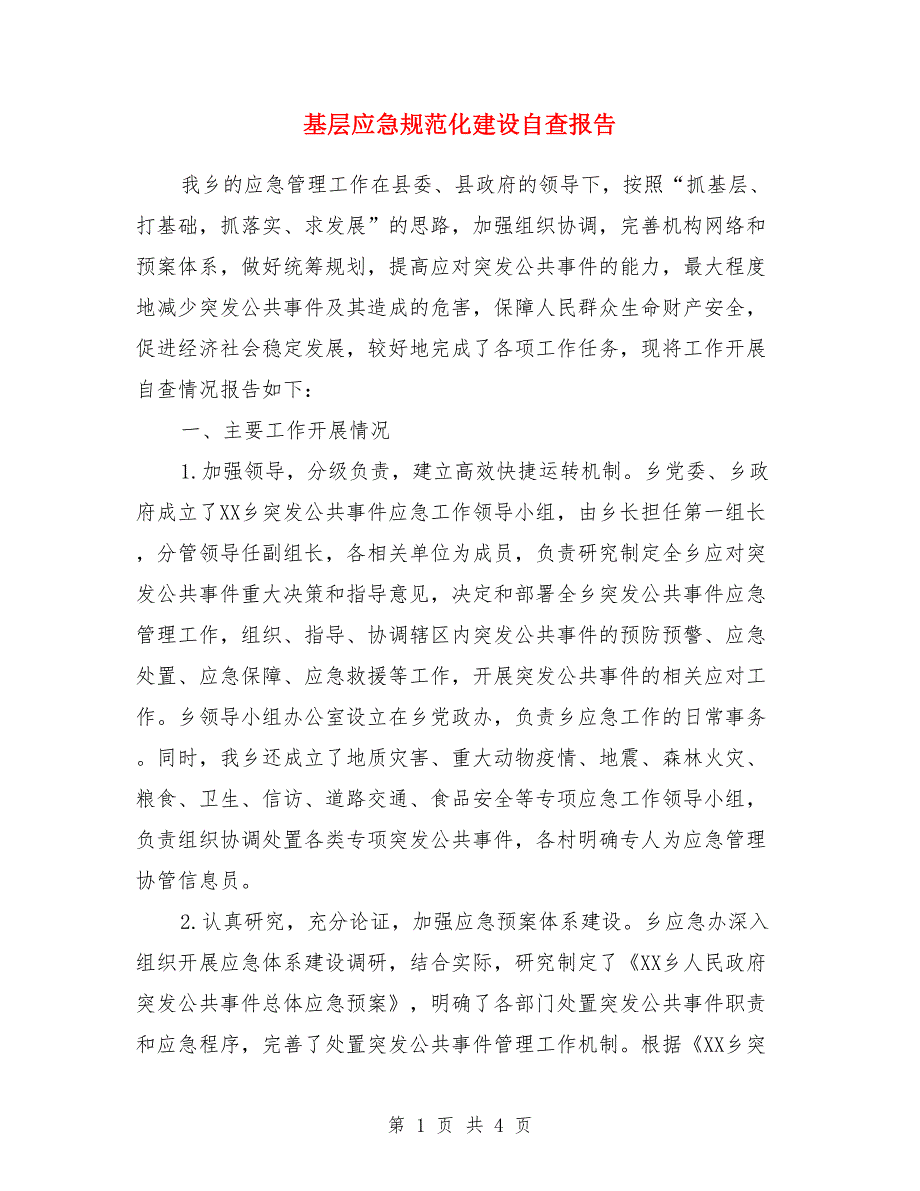 基层应急规范化建设自查报告

我乡的应急管理工作在县委、县政府的领导下，按照“抓基层、打基础，抓落实、求发展”的思路，加强组织协调，完善机构网络和预案体系，做好统筹规划，提高应对突发公共事件的能力，最大程度地减少突发公共事件及其造成的危害，保障人民群众生命财产安全，促进经济社会稳定发展，较好地完成了各项工作任务，现将工作开展自查情况报告如下：

一、主要工作开展情况

1.加强领导，分级负责，建立高效快捷运转机制。乡党委、乡政府成立了XX乡突发公共事件应急工作领导小组，由乡长担任第一组长，分管领导任副组长，各相关单位为成员，负责研究制定全乡应对突发公共事件重大决策和指导意见，决定和部署全乡突发公共事件应急管理工作，组织、指导、协调辖区内突发公共事件的预防预警、应急处置、应急保障、应急救援等工作，开展突发公共事件的相关应对工作。乡领导小组办公室设立在乡党政办，负责乡应急工作的日常事务。同时，我乡还成立了地质灾害、重大动物疫情、地震、森林火灾、粮食、卫生、信访、道路交通、食品安全等专项应急工作领导小组，负责组织协调处置各类专项突发公共事件，各村明确专人为应急管理协管信息员。

2.认真研究，充分论证，加强应急预案体系建设。乡应急办深入组织开展应急体系建设调研，结合实际，研究制定了《XX乡人民政府突发公共事件总体应急预案》，明确了各部门处置突发公共事件职责和应急程序，完善了处置突发公共事件管理工作机制。根据《XX乡突

第 1 页 共 4 页